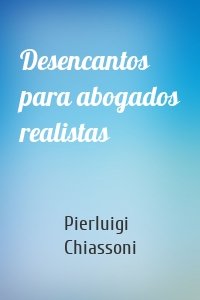 Desencantos para abogados realistas

Pierluigi Chiassoni